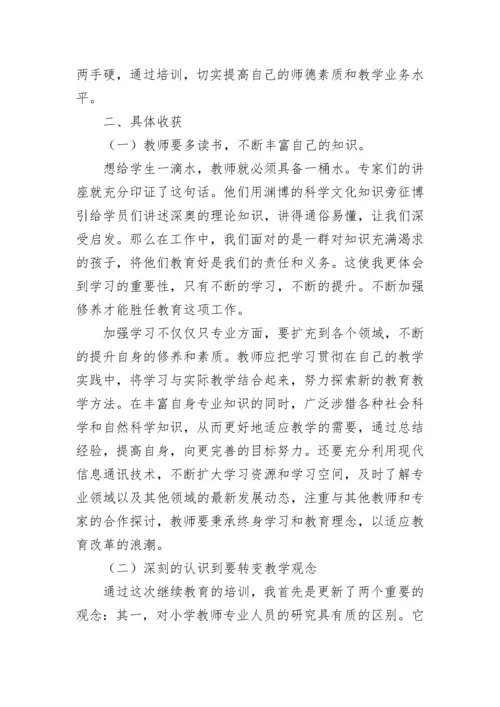 两手硬，通过培训，切实提高自己的师德素质和教学业务水平。

二、具体收获

（一）教师要多读书，不断丰富自己的知识。

想给学生一滴水，教师就必须具备一桶水。专家们的讲座就充分印证了这句话。他们用渊博的科学文化知识旁征博引给学员们讲述深奥的理论知识，讲得通俗易懂，让我们深受启发。那么在工作中，我们面对的是一群对知识充满渴求的孩子，将他们教育好是我们的责任和义务。这使我更体会到学习的重要性，只有不断的学习，不断的提升。不断加强修养才能胜任教育这项工作。

加强学习不仅仅只专业方面，要扩充到各个领域，不断的提升自身的修养和素质。教师应把学习贯彻在自己的教学实践中，将学习与实际教学结合起来，努力探索新的教育教学方法。在丰富自身专业知识的同时，广泛涉猎各种社会科学和自然科学知识，从而更好地适应教学的需要，通过总结经验，提高自身，向更完善的目标努力。还要充分利用现代信息通讯技术，不断扩大学习资源和学习空间，及时了解专业领域以及其他领域的最新发展动态，注重与其他教师和专家的合作探讨，教师要秉承终身学习和教育理念，以适应教育改革的浪潮。

（二）深刻的认识到要转变教学观念

通过这次继续教育的培训，我首先是更新了两个重要的观念：其一，对小学教师专业人员的研究具有质的区别。它